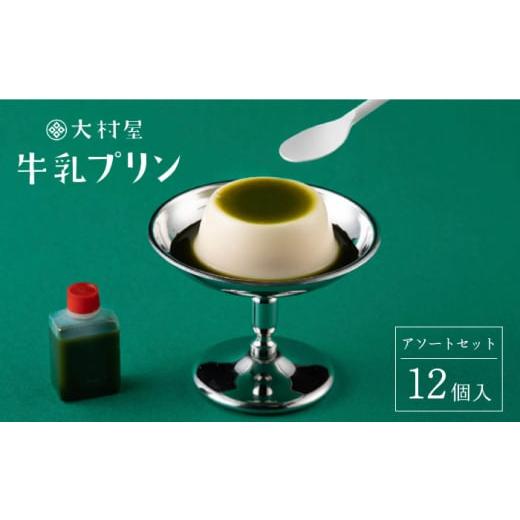 大村屋
牛乳プリン

アソートセット
12個入